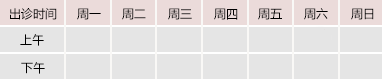 | 出诊时间 | 周一 | 周二 | 周三 | 周四 | 周五 | 周六 | 周日 |
|---|---|---|---|---|---|---|---|
| 上午 | | | | | | | |
| 下午 | | | | | | | |